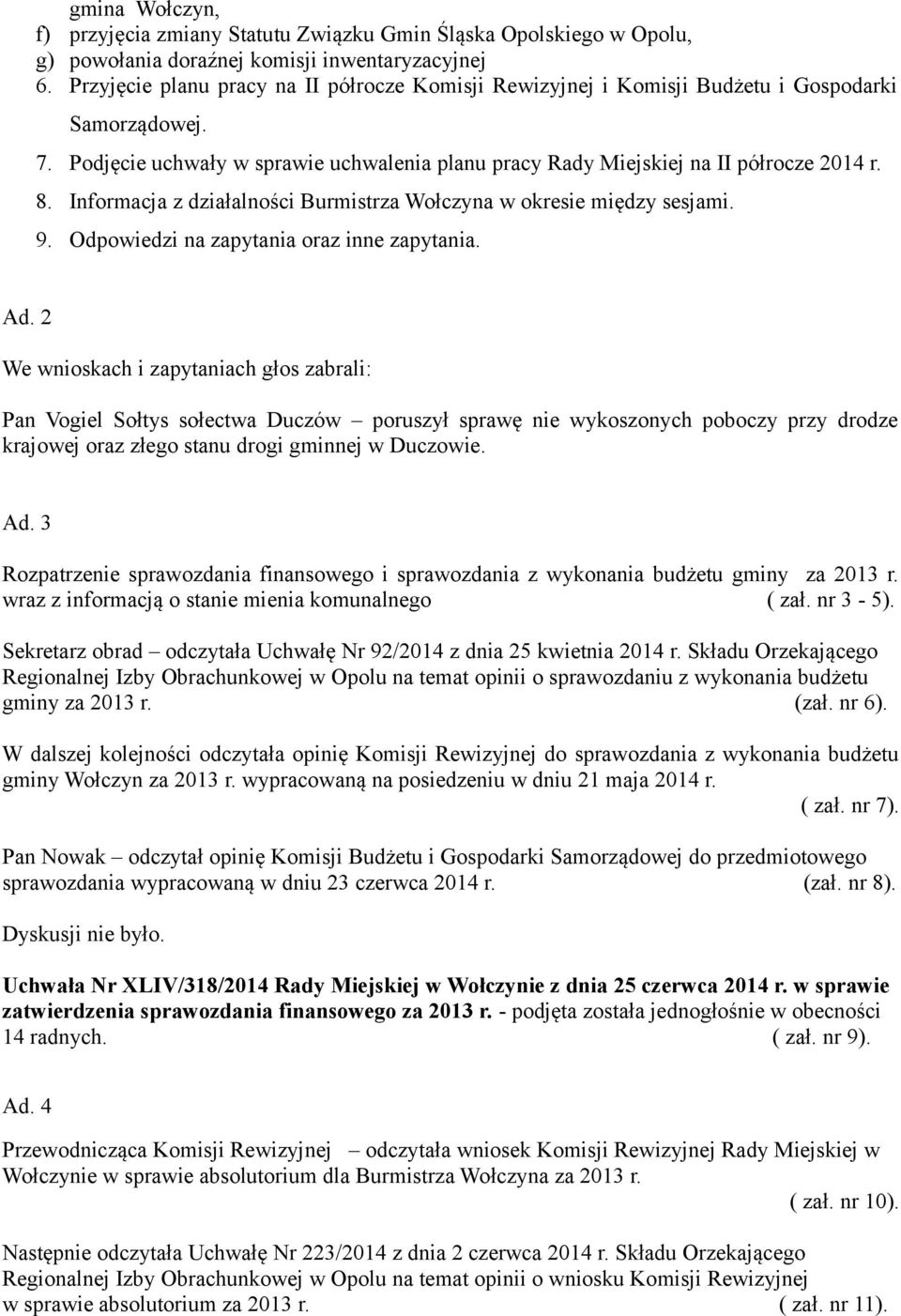 gmina Wołczyn,
f) przyjęcia zmiany Statutu Związku Gmin Śląska Opolskiego w Opolu,
g) powołania doraźnej komisji inwentaryzacyjnej
6. Przyjęcie planu pracy na II półrocze Komisji Rewizyjnej i Komisji Budżetu i Gospodarki Samorządowej.
7. Podjęcie uchwały w sprawie uchwalenia planu pracy Rady Miejskiej na II półrocze 2014 r.
8. Informacja z działalności Burmistrza Wołczyna w okresie między sesjami.
9. Odpowiedzi na zapytania oraz inne zapytania.

Ad. 2

We wnioskach i zapytaniach głos zabrali:

Pan Vogiel Sołtys sołectwa Duczów – poruszył sprawę nie wykoszonych poboczy przy drodze krajowej oraz złego stanu drogi gminnej w Duczowie.

Ad. 3

Rozpatrzenie sprawozdania finansowego i sprawozdania z wykonania budżetu gminy za 2013 r. wraz z informacją o stanie mienia komunalnego ( zał. nr 3 - 5).

Sekretarz obrad – odczytała Uchwałę Nr 92/2014 z dnia 25 kwietnia 2014 r. Składu Orzekającego Regionalnej Izby Obrachunkowej w Opolu na temat opinii o sprawozdaniu z wykonania budżetu gminy za 2013 r. (zał. nr 6).

W dalszej kolejności odczytała opinię Komisji Rewizyjnej do sprawozdania z wykonania budżetu gminy Wołczyn za 2013 r. wypracowaną na posiedzeniu w dniu 21 maja 2014 r. ( zał. nr 7).

Pan Nowak – odczytał opinię Komisji Budżetu i Gospodarki Samorządowej do przedmiotowego sprawozdania wypracowaną w dniu 23 czerwca 2014 r. (zał. nr 8).

Dyskusji nie było.

Uchwała Nr XLIV/318/2014 Rady Miejskiej w Wołczynie z dnia 25 czerwca 2014 r. w sprawie zatwierdzenia sprawozdania finansowego za 2013 r. - podjęta została jednogłośnie w obecności 14 radnych. ( zał. nr 9).

Ad. 4

Przewodnicząca Komisji Rewizyjnej – odczytała wniosek Komisji Rewizyjnej Rady Miejskiej w Wołczynie w sprawie absolutorium dla Burmistrza Wołczyna za 2013 r. ( zał. nr 10).

Następnie odczytała Uchwałę Nr 223/2014 z dnia 2 czerwca 2014 r. Składu Orzekającego Regionalnej Izby Obrachunkowej w Opolu na temat opinii o wniosku Komisji Rewizyjnej w sprawie absolutorium za 2013 r. ( zał. nr 11).